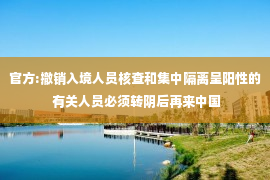 官方:撤销入境人员核查和集中隔离呈阳性的有关人员必须转阴后再来中国